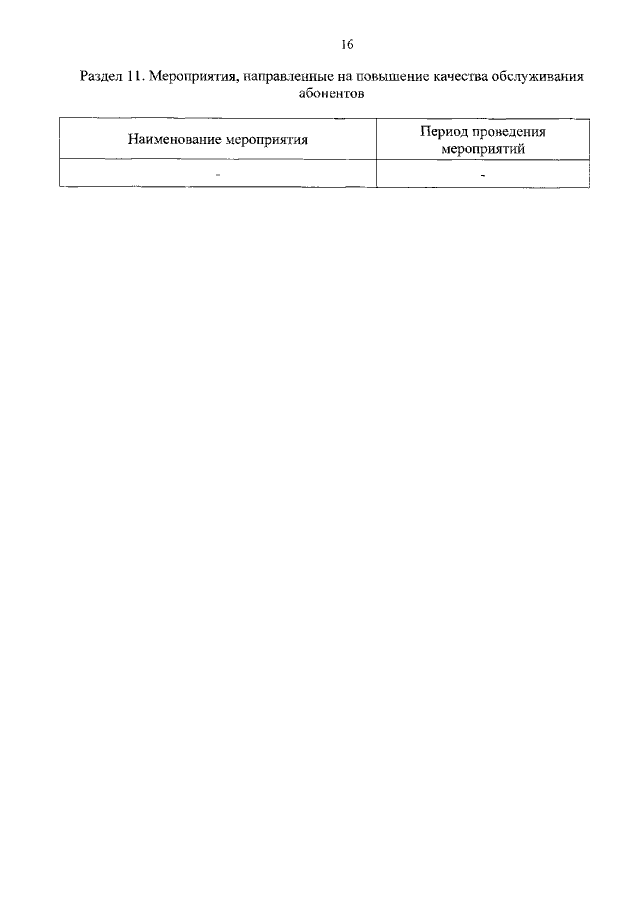 16

Раздел 11. Мероприятия, направленные на повышение качества обслуживания абонентов

| Наименование мероприятия | Период проведения мероприятий |
|---|---|
| - | - |